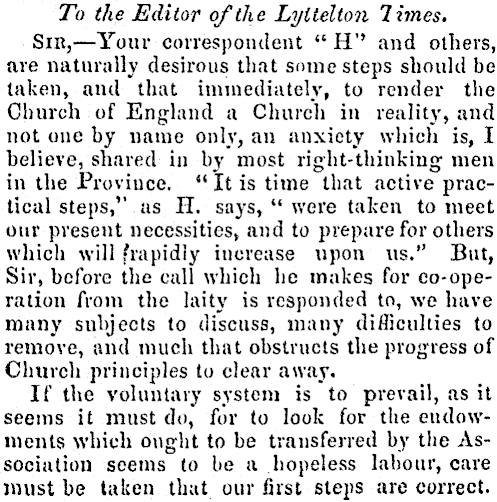 To the Editor of the Lyttelton Times.

SIR,—Your correspondent "H" and others, are naturally desirous that some steps should be taken, and that immediately, to render the Church of England a Church in reality, and not one by name only, an anxiety which is, I believe, shared in by most right-thinking men in the Province. "It is time that active practical steps," as H. says, "were taken to meet our present necessities, and to prepare for others which will rapidly increase upon us." But, Sir, before the call which he makes for co-operation from the laity is responded to, we have many subjects to discuss, many difficulties to remove, and much that obstructs the progress of Church principles to clear away.

If the voluntary system is to prevail, as it seems it must do, for to look for the endowments which ought to be transferred by the Association seems to be a hopeless labour, care must be taken that our first steps are correct.